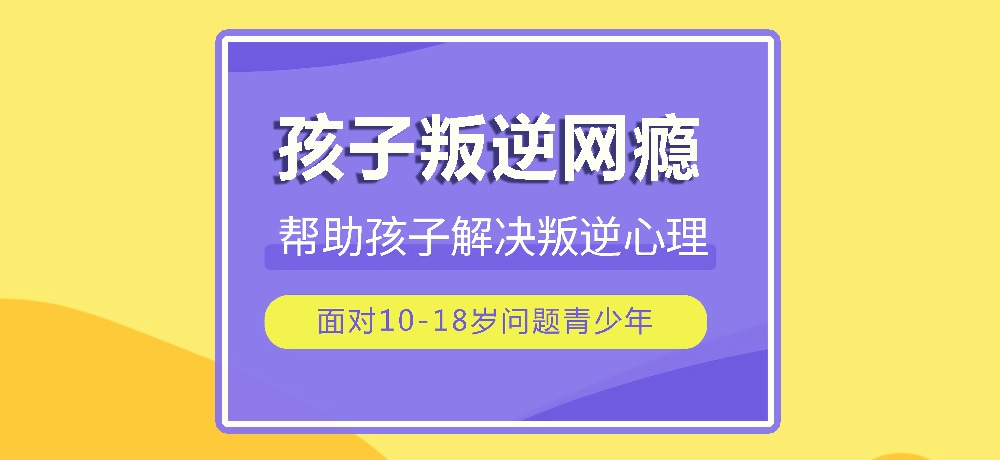 孩子叛逆网瘾

帮助孩子解决叛逆心理

面对10-18岁问题青少年